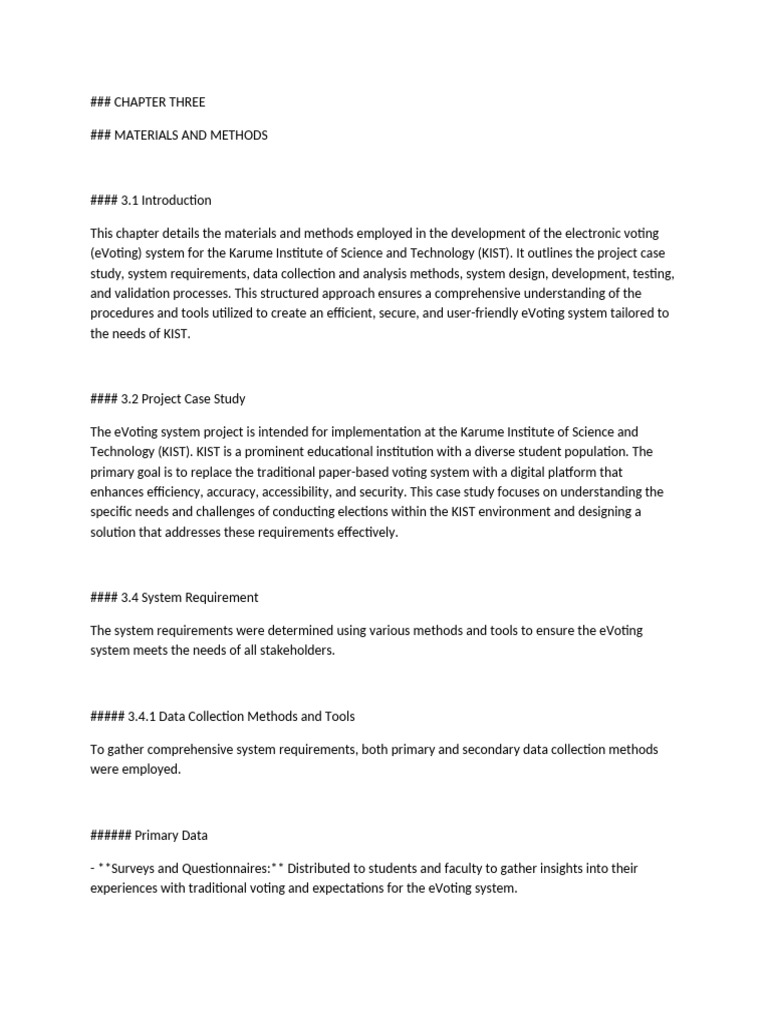 ### CHAPTER THREE

### MATERIALS AND METHODS

#### 3.1 Introduction

This chapter details the materials and methods employed in the development of the electronic voting (eVoting) system for the Karume Institute of Science and Technology (KIST). It outlines the project case study, system requirements, data collection and analysis methods, system design, development, testing, and validation processes. This structured approach ensures a comprehensive understanding of the procedures and tools utilized to create an efficient, secure, and user-friendly eVoting system tailored to the needs of KIST.

#### 3.2 Project Case Study

The eVoting system project is intended for implementation at the Karume Institute of Science and Technology (KIST). KIST is a prominent educational institution with a diverse student population. The primary goal is to replace the traditional paper-based voting system with a digital platform that enhances efficiency, accuracy, accessibility, and security. This case study focuses on understanding the specific needs and challenges of conducting elections within the KIST environment and designing a solution that addresses these requirements effectively.

#### 3.4 System Requirement

The system requirements were determined using various methods and tools to ensure the eVoting system meets the needs of all stakeholders.

##### 3.4.1 Data Collection Methods and Tools

To gather comprehensive system requirements, both primary and secondary data collection methods were employed.

###### Primary Data

- **Surveys and Questionnaires:** Distributed to students and faculty to gather insights into their experiences with traditional voting and expectations for the eVoting system.